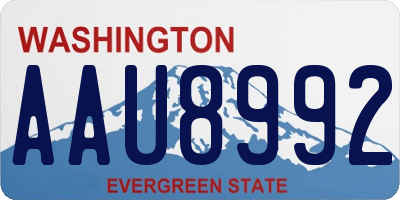 WASHINGTON
AAU8992
EVERGREEN STATE